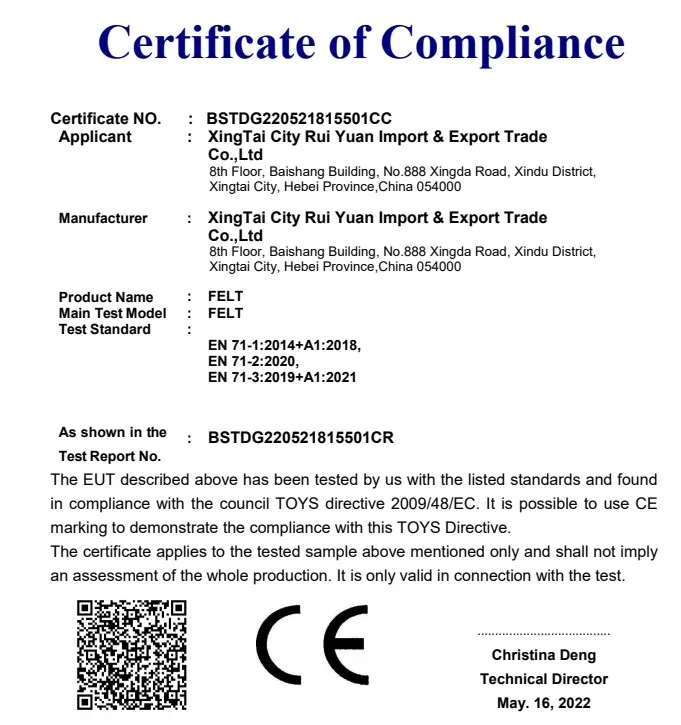 Certificate of Compliance

Certificate NO. : BSTDG220521815501CC
Applicant : XingTai City Rui Yuan Import & Export Trade Co.,Ltd
8th Floor, Baishang Building, No.888 Xingda Road, Xindu District, Xingtai City, Hebei Province,China 054000

Manufacturer : XingTai City Rui Yuan Import & Export Trade Co.,Ltd
8th Floor, Baishang Building, No.888 Xingda Road, Xindu District, Xingtai City, Hebei Province,China 054000

Product Name : FELT
Main Test Model : FELT
Test Standard :
EN 71-1:2014+A1:2018,
EN 71-2:2020,
EN 71-3:2019+A1:2021

As shown in the Test Report No. : BSTDG220521815501CR

The EUT described above has been tested by us with the listed standards and found in compliance with the council TOYS directive 2009/48/EC. It is possible to use CE marking to demonstrate the compliance with this TOYS Directive.
The certificate applies to the tested sample above mentioned only and shall not imply an assessment of the whole production. It is only valid in connection with the test.

CE

Christina Deng
Technical Director
May. 16, 2022